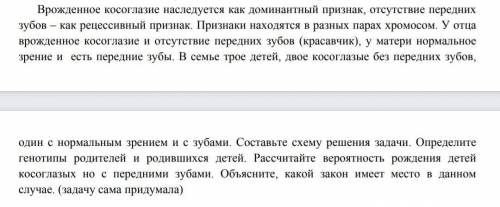 Врожденное косоглазие наследуется как доминантный признак, отсутствие передних зубов – как рецессивный признак. Признаки находятся в разных парах хромосом. У отца врожденное косоглазие и отсутствие передних зубов (красавчик), у матери нормальное зрение и есть передние зубы. В семье трое детей, двое косоглазые без передних зубов,

один с нормальным зрением и с зубами. Составьте схему решения задачи. Определите генотипы родителей и родившихся детей. Рассчитайте вероятность рождения детей косоглазых но с передними зубами. Объясните, какой закон имеет место в данном случае. (задачу сама придумала)